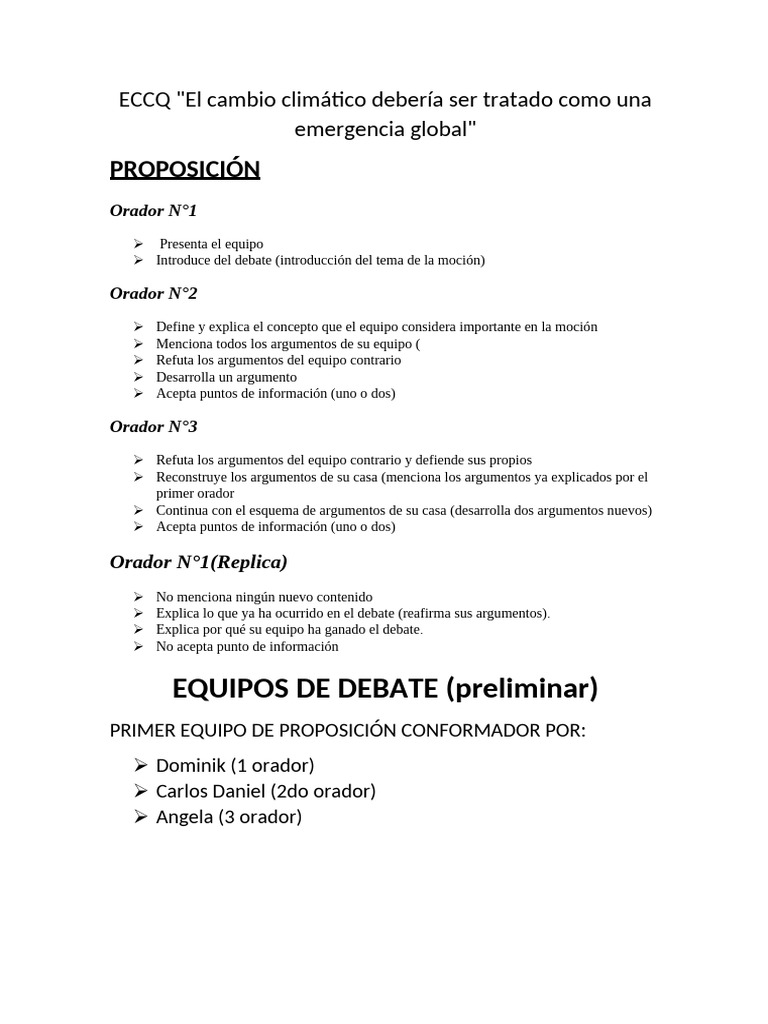 ECCQ "El cambio climático debería ser tratado como una emergencia global"

PROPOSICIÓN

Orador N°1

➢ Presenta el equipo
➢ Introduce del debate (introducción del tema de la moción)

Orador N°2

➢ Define y explica el concepto que el equipo considera importante en la moción
➢ Menciona todos los argumentos de su equipo (
➢ Refuta los argumentos del equipo contrario
➢ Desarrolla un argumento
➢ Acepta puntos de información (uno o dos)

Orador N°3

➢ Refuta los argumentos del equipo contrario y defiende sus propios
➢ Reconstruye los argumentos de su casa (menciona los argumentos ya explicados por el primer orador
➢ Continua con el esquema de argumentos de su casa (desarrolla dos argumentos nuevos)
➢ Acepta puntos de información (uno o dos)

Orador N°1(Replica)

➢ No menciona ningún nuevo contenido
➢ Explica lo que ya ha ocurrido en el debate (reafirma sus argumentos).
➢ Explica por qué su equipo ha ganado el debate.
➢ No acepta punto de información

EQUIPOS DE DEBATE (preliminar)

PRIMER EQUIPO DE PROPOSICIÓN CONFORMADOR POR:

➢ Dominik (1 orador)
➢ Carlos Daniel (2do orador)
➢ Angela (3 orador)